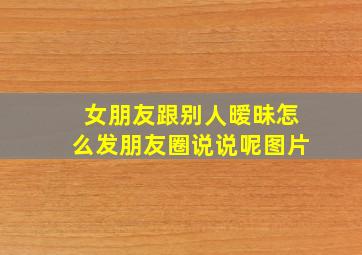 女朋友跟别人暧昧怎么发朋友圈说说呢图片